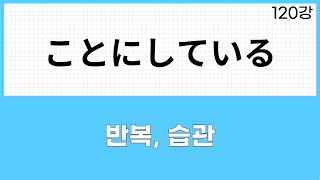 120강

ことにしている

반복, 습관